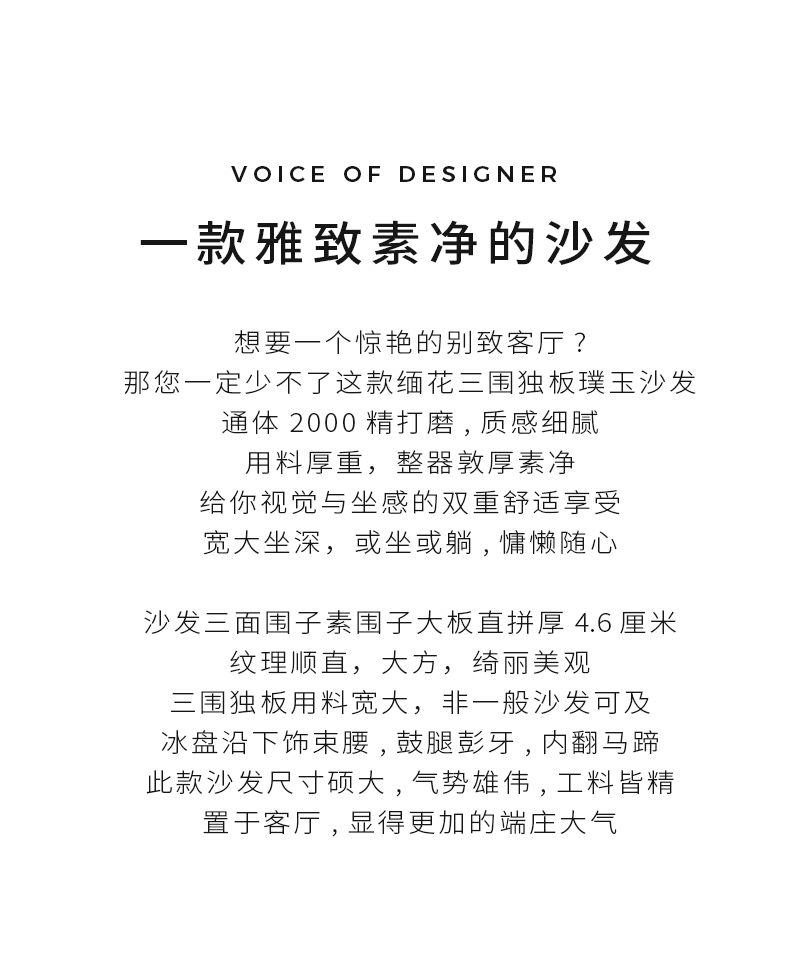 VOICE OF DESIGNER

一款雅致素净的沙发

想要一个惊艳的别致客厅？
那您一定少不了这款缅花三围独板璞玉沙发
通体 2000 精打磨，质感细腻
用料厚重，整器敦厚素净
给你视觉与坐感的双重舒适享受
宽大坐深，或坐或躺，慵懒随心

沙发三面围子素围子大板直拼厚 4.6 厘米
纹理顺直，大方，绮丽美观
三围独板用料宽大，非一般沙发可及
冰盘沿下饰束腰，鼓腿彭牙，内翻马蹄
此款沙发尺寸硕大，气势雄伟，工料皆精
置于客厅，显得更加的端庄大气